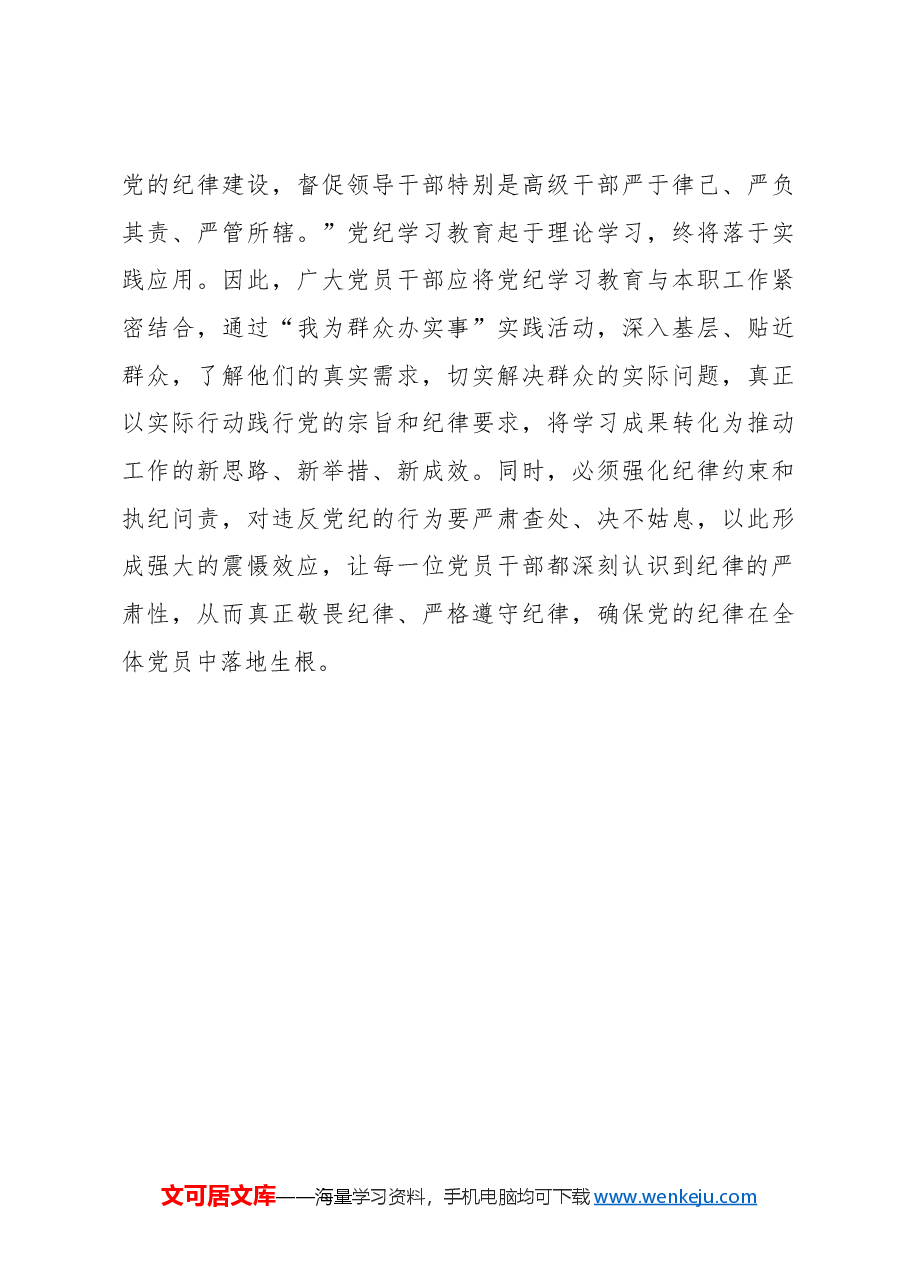 党的纪律建设，督促领导干部特别是高级干部严于律己、严负其责、严管所辖。”党纪学习教育起于理论学习，终将落于实践应用。因此，广大党员干部应将党纪学习教育与本职工作紧密结合，通过“我为群众办实事”实践活动，深入基层、贴近群众，了解他们的真实需求，切实解决群众的实际问题，真正以实际行动践行党的宗旨和纪律要求，将学习成果转化为推动工作的新思路、新举措、新成效。同时，必须强化纪律约束和执纪问责，对违反党纪的行为要严肃查处、决不姑息，以此形成强大的震慑效应，让每一位党员干部都深刻认识到纪律的严肃性，从而真正敬畏纪律、严格遵守纪律，确保党的纪律在全体党员中落地生根。

文可居文库——海量学习资料，手机电脑均可下载www.wenkeju.com